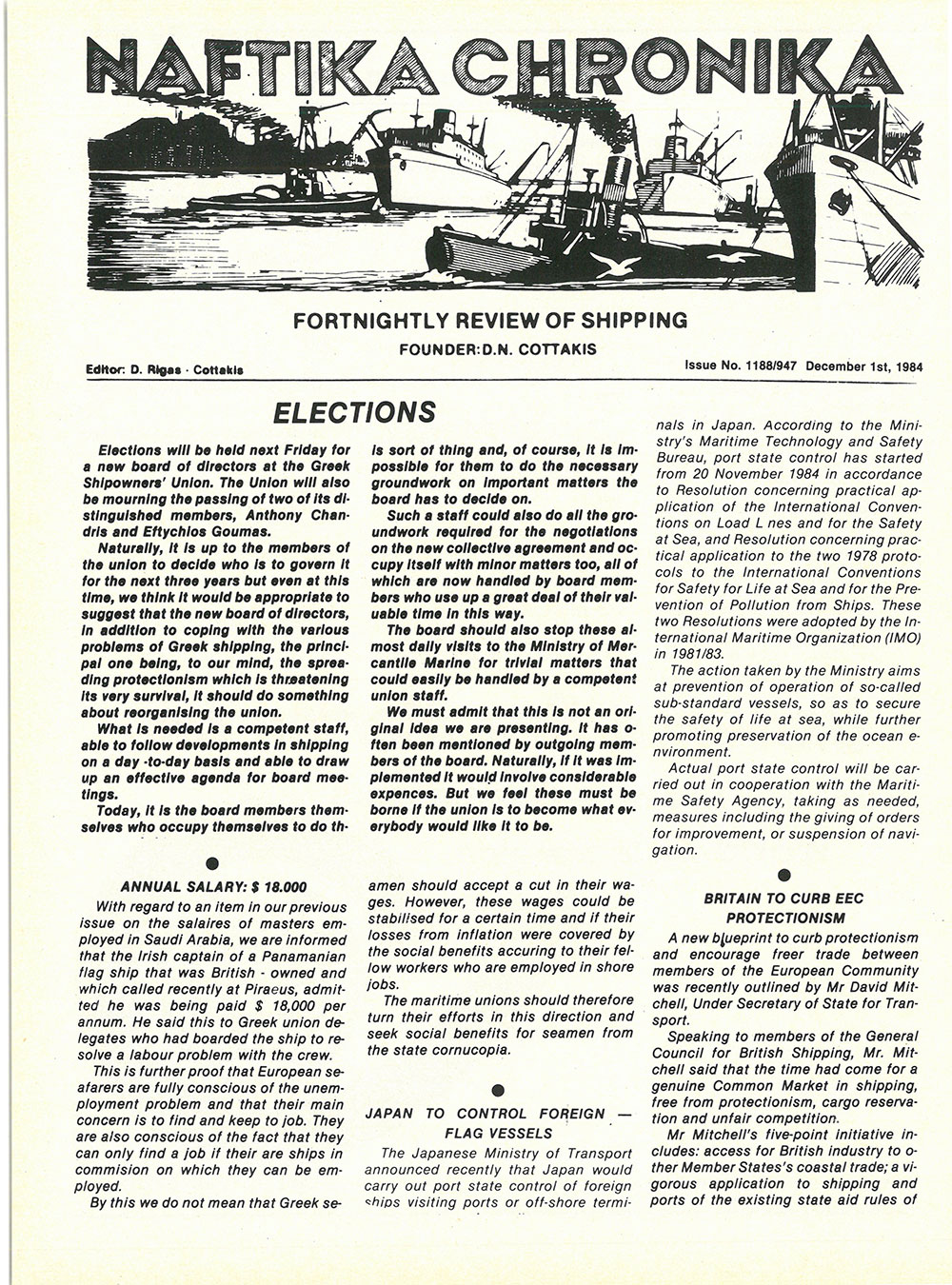 NAFTIKA CHRONIKA

FORTNIGHTLY REVIEW OF SHIPPING

FOUNDER: D.N. COTTAKIS

Editor: D. Rigas - Cottakis

Issue No. 1188/947 December 1st, 1984

ELECTIONS

Elections will be held next Friday for a new board of directors at the Greek Shipowners' Union. The Union will also be mourning the passing of two of its distinguished members, Anthony Chandris and Eftychios Goumas.

Naturally, it is up to the members of the union to decide who is to govern it for the next three years but even at this time, we think it would be appropriate to suggest that the new board of directors, in addition to coping with the various problems of Greek shipping, the principal one being, to our mind, the spreading protectionism which is threatening its very survival, it should do something about reorganising the union.

What is needed is a competent staff, able to follow developments in shipping on a day -to-day basis and able to draw up an effective agenda for board meetings.

Today, it is the board members themselves who occupy themselves to do this sort of thing and, of course, it is impossible for them to do the necessary groundwork on important matters the board has to decide on.

Such a staff could also do all the groundwork required for the negotiations on the new collective agreement and occupy itself with minor matters too, all of which are now handled by board members who use up a great deal of their valuable time in this way.

The board should also stop these almost daily visits to the Ministry of Mercantile Marine for trivial matters that could easily be handled by a competent union staff.

We must admit that this is not an original idea we are presenting. It has often been mentioned by outgoing members of the board. Naturally, if it was implemented it would involve considerable expences. But we feel these must be borne if the union is to become what everybody would like it to be.

ANNUAL SALARY: $ 18.000

With regard to an item in our previous issue on the salaires of masters employed in Saudi Arabia, we are informed that the Irish captain of a Panamanian flag ship that was British - owned and which called recently at Piraeus, admitted he was being paid $ 18,000 per annum. He said this to Greek union delegates who had boarded the ship to resolve a labour problem with the crew.

This is further proof that European seafarers are fully conscious of the unemployment problem and that their main concern is to find and keep to job. They are also conscious of the fact that they can only find a job if their are ships in commision on which they can be employed.

By this we do not mean that Greek seamen should accept a cut in their wages. However, these wages could be stabilised for a certain time and if their losses from inflation were covered by the social benefits accuring to their fellow workers who are employed in shore jobs.

The maritime unions should therefore turn their efforts in this direction and seek social benefits for seamen from the state cornucopia.

JAPAN TO CONTROL FOREIGN — FLAG VESSELS

The Japanese Ministry of Transport announced recently that Japan would carry out port state control of foreign ships visiting ports or off-shore terminals in Japan. According to the Ministry's Maritime Technology and Safety Bureau, port state control has started from 20 November 1984 in accordance to Resolution concerning practical application of the International Conventions on Load L nes and for the Safety at Sea, and Resolution concerning practical application to the two 1978 protocols to the International Conventions for Safety for Life at Sea and for the Prevention of Pollution from Ships. These two Resolutions were adopted by the International Maritime Organization (IMO) in 1981/83.

The action taken by the Ministry aims at prevention of operation of so-called sub-standard vessels, so as to secure the safety of life at sea, while further promoting preservation of the ocean environment.

Actual port state control will be carried out in cooperation with the Maritime Safety Agency, taking as needed, measures including the giving of orders for improvement, or suspension of navigation.

BRITAIN TO CURB EEC PROTECTIONISM

A new blueprint to curb protectionism and encourage freer trade between members of the European Community was recently outlined by Mr David Mitchell, Under Secretary of State for Transport.

Speaking to members of the General Council for British Shipping, Mr. Mitchell said that the time had come for a genuine Common Market in shipping, free from protectionism, cargo reservation and unfair competition.

Mr Mitchell's five-point initiative includes: access for British industry to other Member States's coastal trade; a vigorous application to shipping and ports of the existing state aid rules of